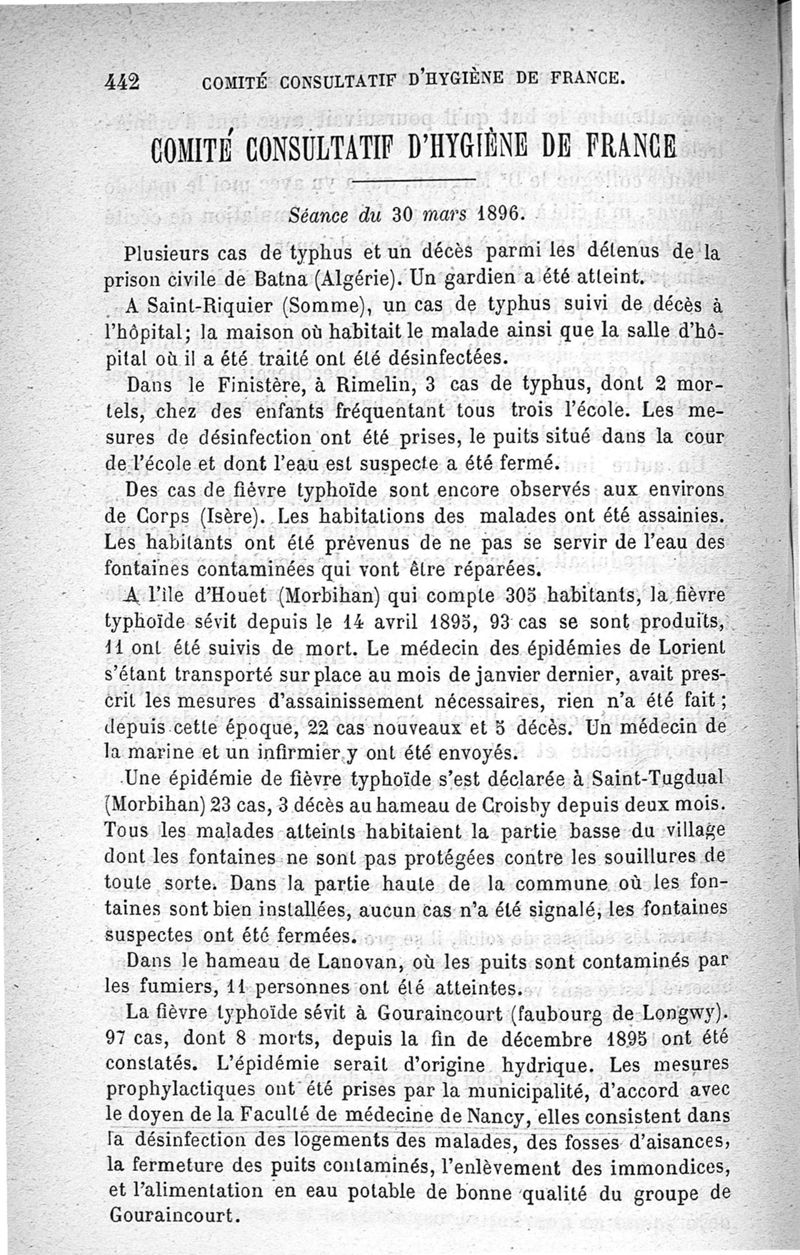 442 COMITÉ CONSULTATIF D'HYGIÈNE DE FRANCE.

COMITÉ CONSULTATIF D'HYGIÈNE DE FRANCE

Séance du 30 mars 1896.

Plusieurs cas de typhus et un décès parmi les détenus de la prison civile de Batna (Algérie). Un gardien a été atteint.

A Saint-Riquier (Somme), un cas de typhus suivi de décès à l'hôpital; la maison où habitait le malade ainsi que la salle d'hôpital où il a été traité ont été désinfectées.

Dans le Finistère, à Rimelin, 3 cas de typhus, dont 2 mortels, chez des enfants fréquentant tous trois l'école. Les mesures de désinfection ont été prises, le puits situé dans la cour de l'école et dont l'eau est suspecte a été fermé.

Des cas de fièvre typhoïde sont encore observés aux environs de Corps (Isère). Les habitations des malades ont été assainies. Les habitants ont été prévenus de ne pas se servir de l'eau des fontaines contaminées qui vont être réparées.

A l'île d'Houet (Morbihan) qui compte 305 habitants, la fièvre typhoïde sévit depuis le 14 avril 1895, 93 cas se sont produits, 11 ont été suivis de mort. Le médecin des épidémies de Lorient s'étant transporté sur place au mois de janvier dernier, avait prescrit les mesures d'assainissement nécessaires, rien n'a été fait; depuis cette époque, 22 cas nouveaux et 5 décès. Un médecin de la marine et un infirmier y ont été envoyés.

Une épidémie de fièvre typhoïde s'est déclarée à Saint-Tugdual (Morbihan) 23 cas, 3 décès au hameau de Croisby depuis deux mois. Tous les malades atteints habitaient la partie basse du village dont les fontaines ne sont pas protégées contre les souillures de toute sorte. Dans la partie haute de la commune où les fontaines sont bien installées, aucun cas n'a été signalé, les fontaines suspectes ont été fermées.

Dans le hameau de Lanovan, où les puits sont contaminés par les fumiers, 11 personnes ont été atteintes.

La fièvre typhoïde sévit à Gouraincourt (faubourg de Longwy). 97 cas, dont 8 morts, depuis la fin de décembre 1895 ont été constatés. L'épidémie serait d'origine hydrique. Les mesures prophylactiques ont été prises par la municipalité, d'accord avec le doyen de la Faculté de médecine de Nancy, elles consistent dans la désinfection des logements des malades, des fosses d'aisances, la fermeture des puits contaminés, l'enlèvement des immondices, et l'alimentation en eau potable de bonne qualité du groupe de Gouraincourt.